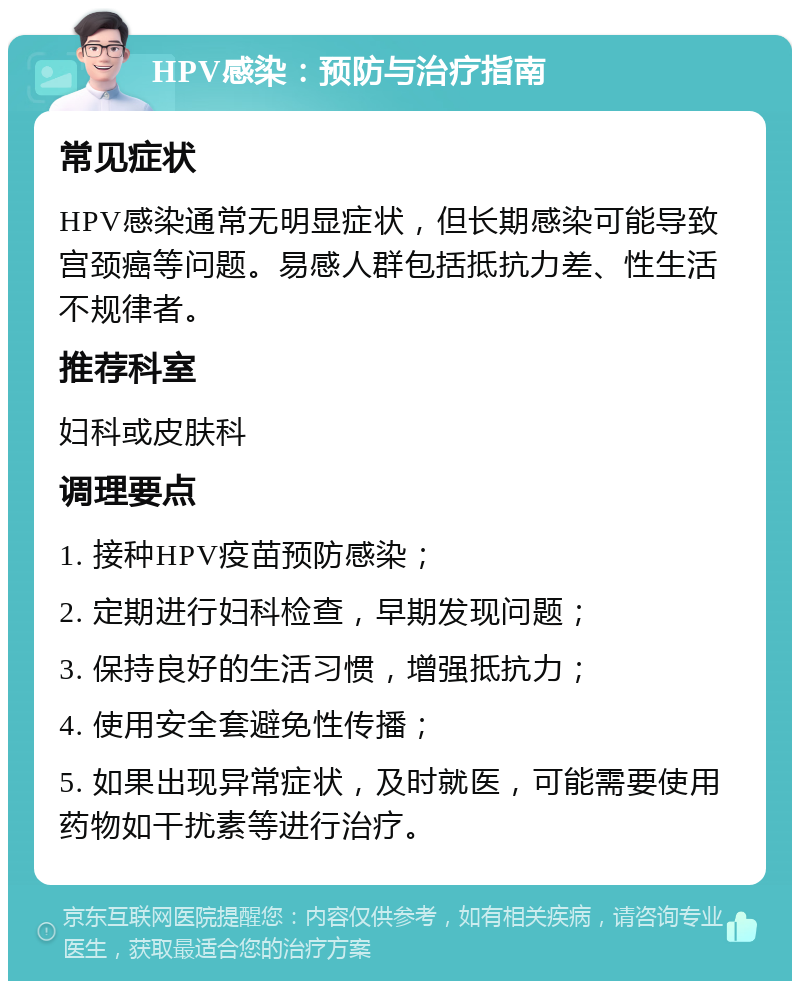 HPV感染：预防与治疗指南

常见症状

HPV感染通常无明显症状，但长期感染可能导致宫颈癌等问题。易感人群包括抵抗力差、性生活不规律者。

推荐科室

妇科或皮肤科

调理要点

1. 接种HPV疫苗预防感染；

2. 定期进行妇科检查，早期发现问题；

3. 保持良好的生活习惯，增强抵抗力；

4. 使用安全套避免性传播；

5. 如果出现异常症状，及时就医，可能需要使用药物如干扰素等进行治疗。

京东互联网医院提醒您：内容仅供参考，如有相关疾病，请咨询专业医生，获取最适合您的治疗方案